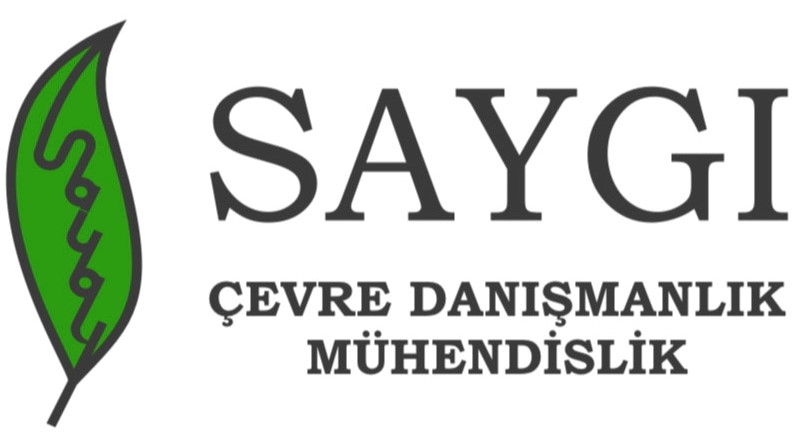 SAYGI
ÇEVRE DANIŞMANLIK
MÜHENDİSLİK